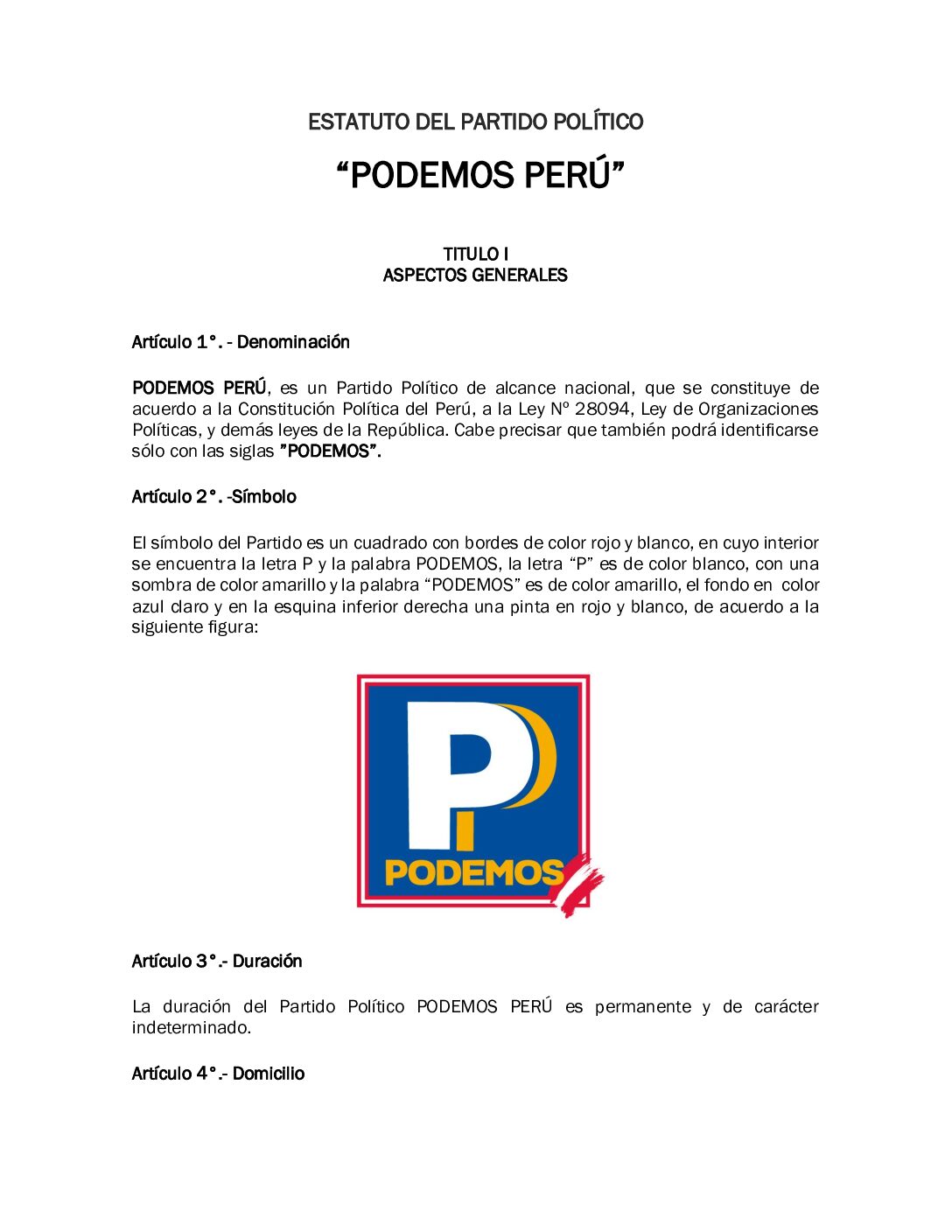 ESTATUTO DEL PARTIDO POLÍTICO

“PODEMOS PERÚ”

TITULO I
ASPECTOS GENERALES

Artículo 1°. - Denominación

PODEMOS PERÚ, es un Partido Político de alcance nacional, que se constituye de acuerdo a la Constitución Política del Perú, a la Ley Nº 28094, Ley de Organizaciones Políticas, y demás leyes de la República. Cabe precisar que también podrá identificarse sólo con las siglas ”PODEMOS”.

Artículo 2°. -Símbolo

El símbolo del Partido es un cuadrado con bordes de color rojo y blanco, en cuyo interior se encuentra la letra P y la palabra PODEMOS, la letra “P” es de color blanco, con una sombra de color amarillo y la palabra “PODEMOS” es de color amarillo, el fondo en color azul claro y en la esquina inferior derecha una pinta en rojo y blanco, de acuerdo a la siguiente figura:

P
PODEMOS

Artículo 3°.- Duración

La duración del Partido Político PODEMOS PERÚ es permanente y de carácter indeterminado.

Artículo 4°.- Domicilio